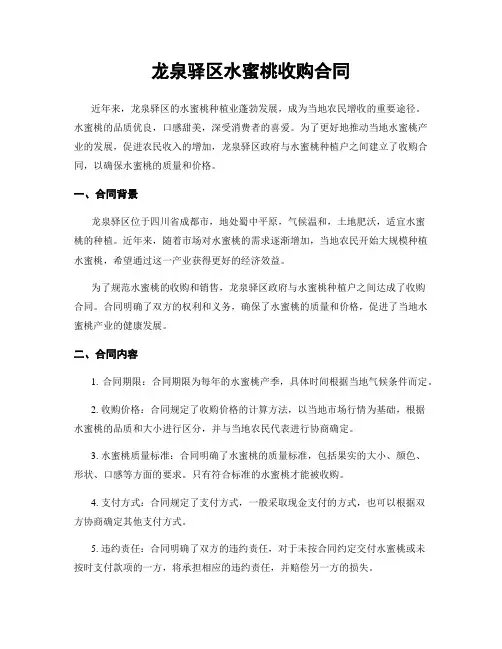 龙泉驿区水蜜桃收购合同

近年来，龙泉驿区的水蜜桃种植业蓬勃发展，成为当地农民增收的重要途径。水蜜桃的品质优良，口感甜美，深受消费者的喜爱。为了更好地推动当地水蜜桃产业的发展，促进农民收入的增加，龙泉驿区政府与水蜜桃种植户之间建立了收购合同，以确保水蜜桃的质量和价格。

一、合同背景

龙泉驿区位于四川省成都市，地处蜀中平原，气候温和，土地肥沃，适宜水蜜桃的种植。近年来，随着市场对水蜜桃的需求逐渐增加，当地农民开始大规模种植水蜜桃，希望通过这一产业获得更好的经济效益。

为了规范水蜜桃的收购和销售，龙泉驿区政府与水蜜桃种植户之间达成了收购合同。合同明确了双方的权利和义务，确保了水蜜桃的质量和价格，促进了当地水蜜桃产业的健康发展。

二、合同内容

1. 合同期限：合同期限为每年的水蜜桃产季，具体时间根据当地气候条件而定。

2. 收购价格：合同规定了收购价格的计算方法，以当地市场行情为基础，根据水蜜桃的品质和大小进行区分，并与当地农民代表进行协商确定。

3. 水蜜桃质量标准：合同明确了水蜜桃的质量标准，包括果实的大小、颜色、形状、口感等方面的要求。只有符合标准的水蜜桃才能被收购。

4. 支付方式：合同规定了支付方式，一般采取现金支付的方式，也可以根据双方协商确定其他支付方式。

5. 违约责任：合同明确了双方的违约责任，对于未按合同约定交付水蜜桃或未按时支付款项的一方，将承担相应的违约责任，并赔偿另一方的损失。